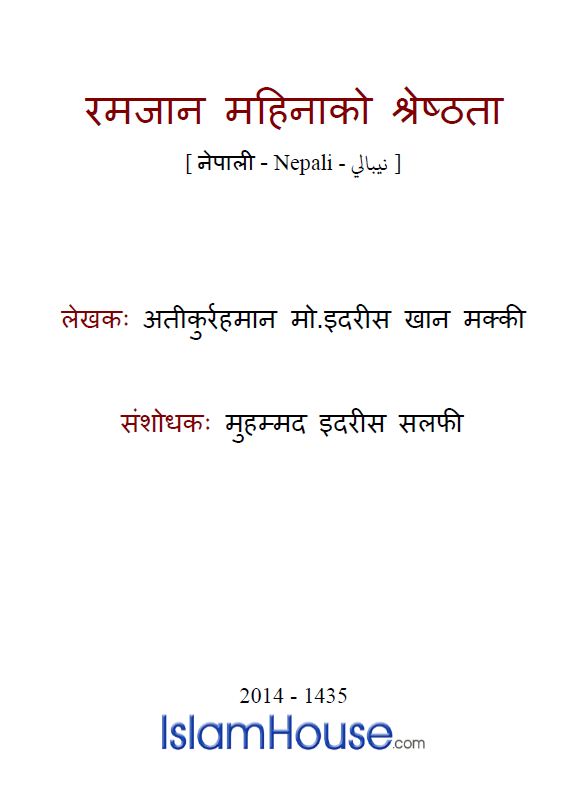 रमजान महिनाको श्रेष्ठता

[ नेपाली - Nepali - نيبالي ]

लेखकः अतीकुर्रहमान मो.इदरीस खान मक्की

संशोधकः मुहम्मद इदरीस सलफी

2014 - 1435

IslamHouse.com